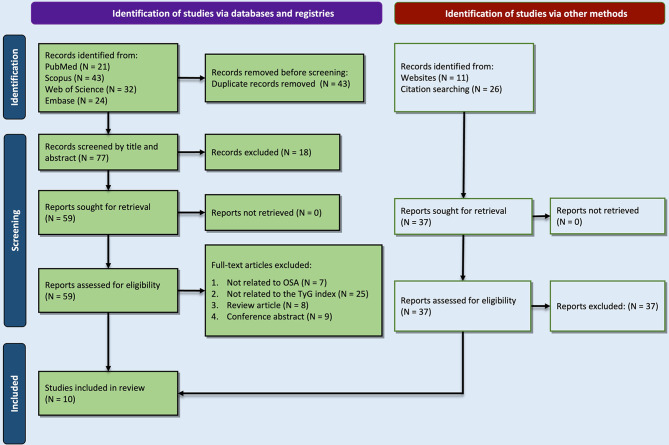 Identification of studies via databases and registries

Identification of studies via other methods

Identification

Records identified from:
PubMed (N = 21)
Scopus (N = 43)
Web of Science (N = 32)
Embase (N = 24)

Records removed before screening:
Duplicate records removed (N = 43)

Records identified from:
Websites (N = 11)
Citation searching (N = 26)

Screening

Records screened by title and abstract (N = 77)

Records excluded (N = 18)

Reports sought for retrieval (N = 59)

Reports not retrieved (N = 0)

Reports sought for retrieval (N = 37)

Reports not retrieved (N = 0)

Reports assessed for eligibility (N = 59)

Full-text articles excluded:
1. Not related to OSA (N = 7)
2. Not related to the TyG index (N = 25)
3. Review article (N = 8)
4. Conference abstract (N = 9)

Reports assessed for eligibility (N = 37)

Reports excluded: (N = 37)

Included

Studies included in review (N = 10)